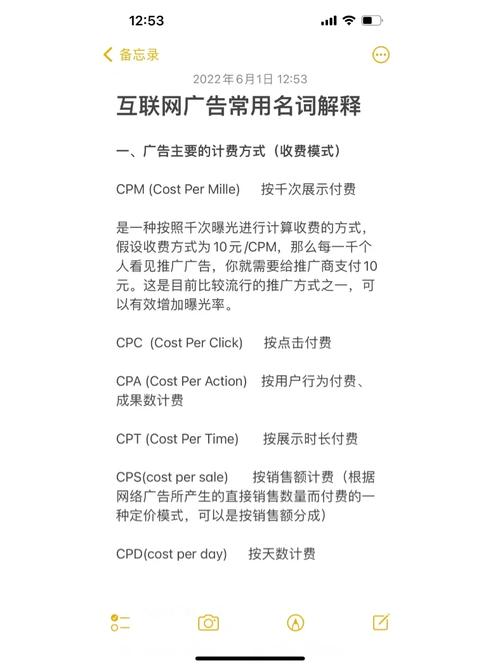 12:53

备忘录

2022年6月1日 12:53

互联网广告常用名词解释

一、广告主要的计费方式（收费模式）

CPM (Cost Per Mille)　按千次展示付费

是一种按照千次曝光进行计算收费的方式，假设收费方式为10元/CPM，那么每一千个人看见推广广告，你就需要给推广商支付10元。这是目前比较流行的推广方式之一，可以有效增加曝光率。

CPC (Cost Per Click)　按点击付费

CPA (Cost Per Action)　按用户行为付费、成果数计费

CPT (Cost Per Time)　按展示时长付费

CPS(cost per sale)　按销售额计费（根据网络广告所产生的直接销售数量而付费的一种定价模式，可以是按销售额分成）

CPD(cost per day)　按天数计费